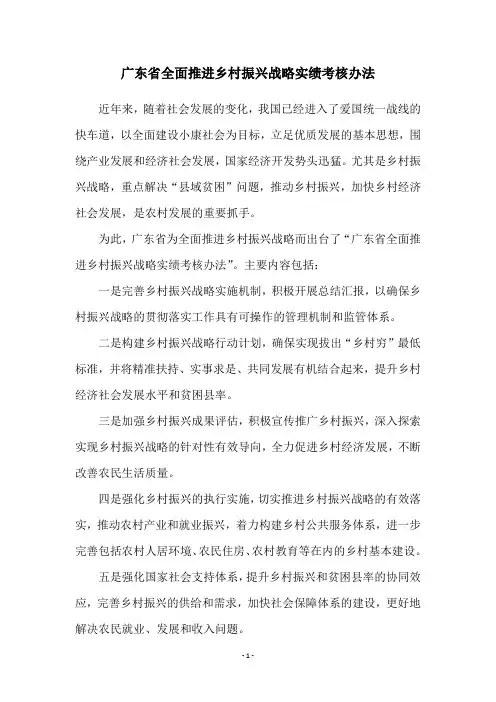 广东省全面推进乡村振兴战略实绩考核办法

近年来，随着社会发展的变化，我国已经进入了爱国统一战线的快车道，以全面建设小康社会为目标，立足优质发展的基本思想，围绕产业发展和经济社会发展，国家经济开发势头迅猛。尤其是乡村振兴战略，重点解决“县域贫困”问题，推动乡村振兴，加快乡村经济社会发展，是农村发展的重要抓手。

为此，广东省为全面推进乡村振兴战略而出台了“广东省全面推进乡村振兴战略实绩考核办法”。主要内容包括：

一是完善乡村振兴战略实施机制，积极开展总结汇报，以确保乡村振兴战略的贯彻落实工作具有可操作的管理机制和监管体系。

二是构建乡村振兴战略行动计划，确保实现拔出“乡村穷”最低标准，并将精准扶持、实事求是、共同发展有机结合起来，提升乡村经济社会发展水平和贫困县率。

三是加强乡村振兴成果评估，积极宣传推广乡村振兴，深入探索实现乡村振兴战略的针对性有效导向，全力促进乡村经济发展，不断改善农民生活质量。

四是强化乡村振兴的执行实施，切实推进乡村振兴战略的有效落实，推动农村产业和就业振兴，着力构建乡村公共服务体系，进一步完善包括农村人居环境、农民住房、农村教育等在内的乡村基本建设。

五是强化国家社会支持体系，提升乡村振兴和贫困县率的协同效应，完善乡村振兴的供给和需求，加快社会保障体系的建设，更好地解决农民就业、发展和收入问题。

- 1 -